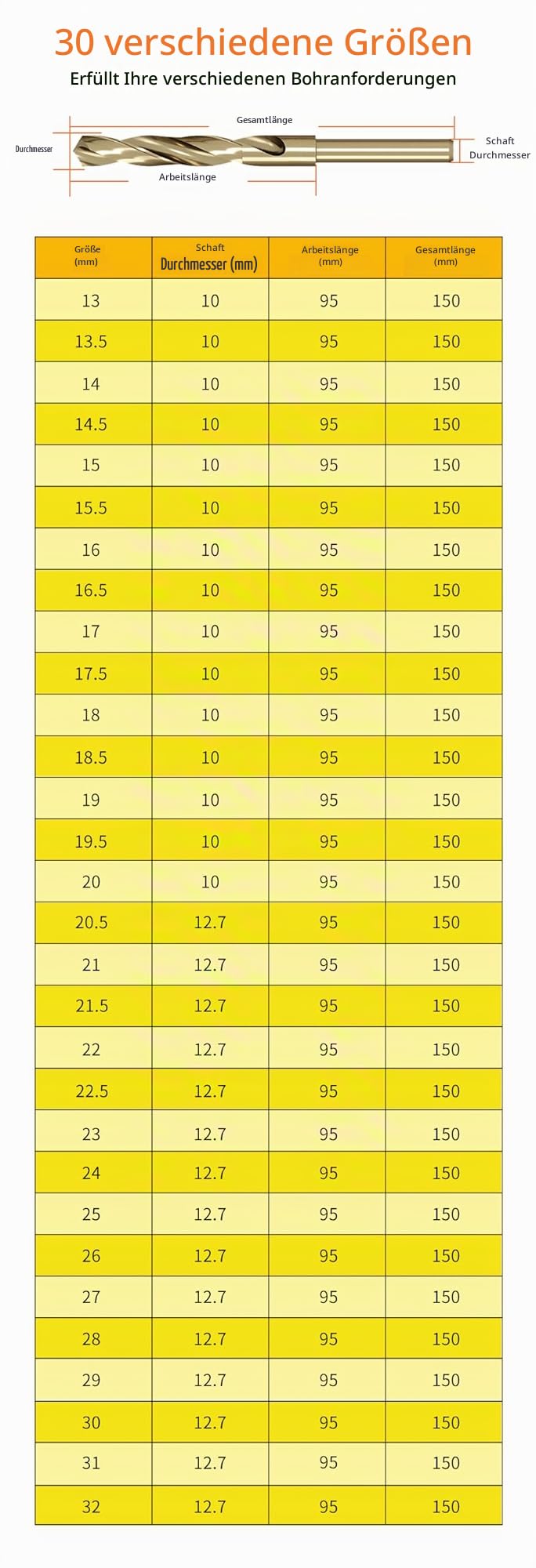 30 verschiedene Größen

Erfüllt Ihre verschiedenen Bohranforderungen

Gesamtlänge

Durchmesser

Schaft Durchmesser

Arbeitslänge

| Größe (mm) | Schaft Durchmesser (mm) | Arbeitslänge (mm) | Gesamtlänge (mm) |
|---|---|---|---|
| 13 | 10 | 95 | 150 |
| 13.5 | 10 | 95 | 150 |
| 14 | 10 | 95 | 150 |
| 14.5 | 10 | 95 | 150 |
| 15 | 10 | 95 | 150 |
| 15.5 | 10 | 95 | 150 |
| 16 | 10 | 95 | 150 |
| 16.5 | 10 | 95 | 150 |
| 17 | 10 | 95 | 150 |
| 17.5 | 10 | 95 | 150 |
| 18 | 10 | 95 | 150 |
| 18.5 | 10 | 95 | 150 |
| 19 | 10 | 95 | 150 |
| 19.5 | 10 | 95 | 150 |
| 20 | 10 | 95 | 150 |
| 20.5 | 12.7 | 95 | 150 |
| 21 | 12.7 | 95 | 150 |
| 21.5 | 12.7 | 95 | 150 |
| 22 | 12.7 | 95 | 150 |
| 22.5 | 12.7 | 95 | 150 |
| 23 | 12.7 | 95 | 150 |
| 24 | 12.7 | 95 | 150 |
| 25 | 12.7 | 95 | 150 |
| 26 | 12.7 | 95 | 150 |
| 27 | 12.7 | 95 | 150 |
| 28 | 12.7 | 95 | 150 |
| 29 | 12.7 | 95 | 150 |
| 30 | 12.7 | 95 | 150 |
| 31 | 12.7 | 95 | 150 |
| 32 | 12.7 | 95 | 150 |